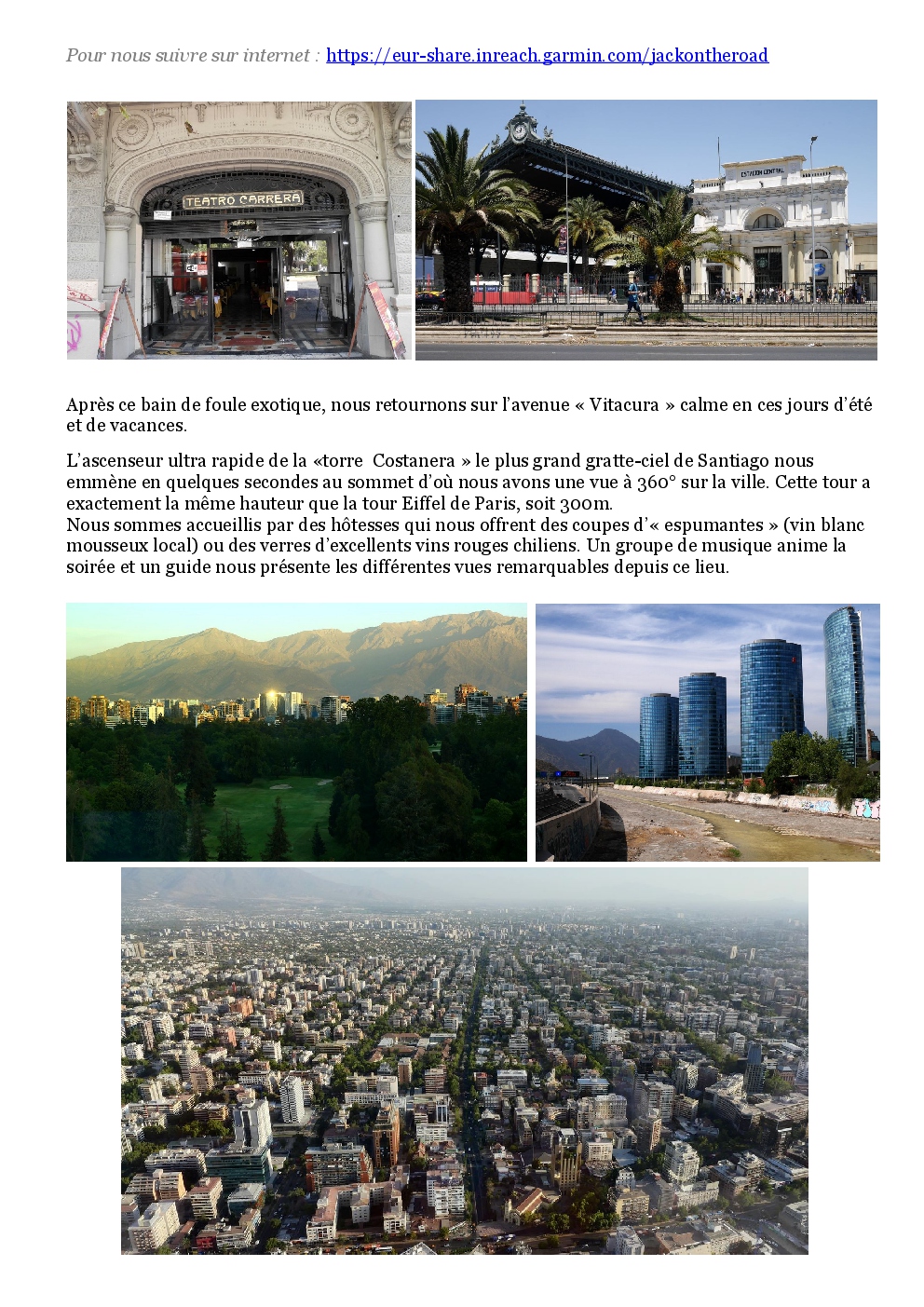 Pour nous suivre sur internet : https://eur-share.inreach.garmin.com/jackontheroad

TEATRO CARRERA

ESTACION CENTRAL

Après ce bain de foule exotique, nous retournons sur l'avenue « Vitacura » calme en ces jours d'été et de vacances.

L'ascenseur ultra rapide de la «torre Costanera » le plus grand gratte-ciel de Santiago nous emmène en quelques secondes au sommet d'où nous avons une vue à 360° sur la ville. Cette tour a exactement la même hauteur que la tour Eiffel de Paris, soit 300m.
Nous sommes accueillis par des hôtesses qui nous offrent des coupes d'« espumantes » (vin blanc mousseux local) ou des verres d'excellents vins rouges chiliens. Un groupe de musique anime la soirée et un guide nous présente les différentes vues remarquables depuis ce lieu.